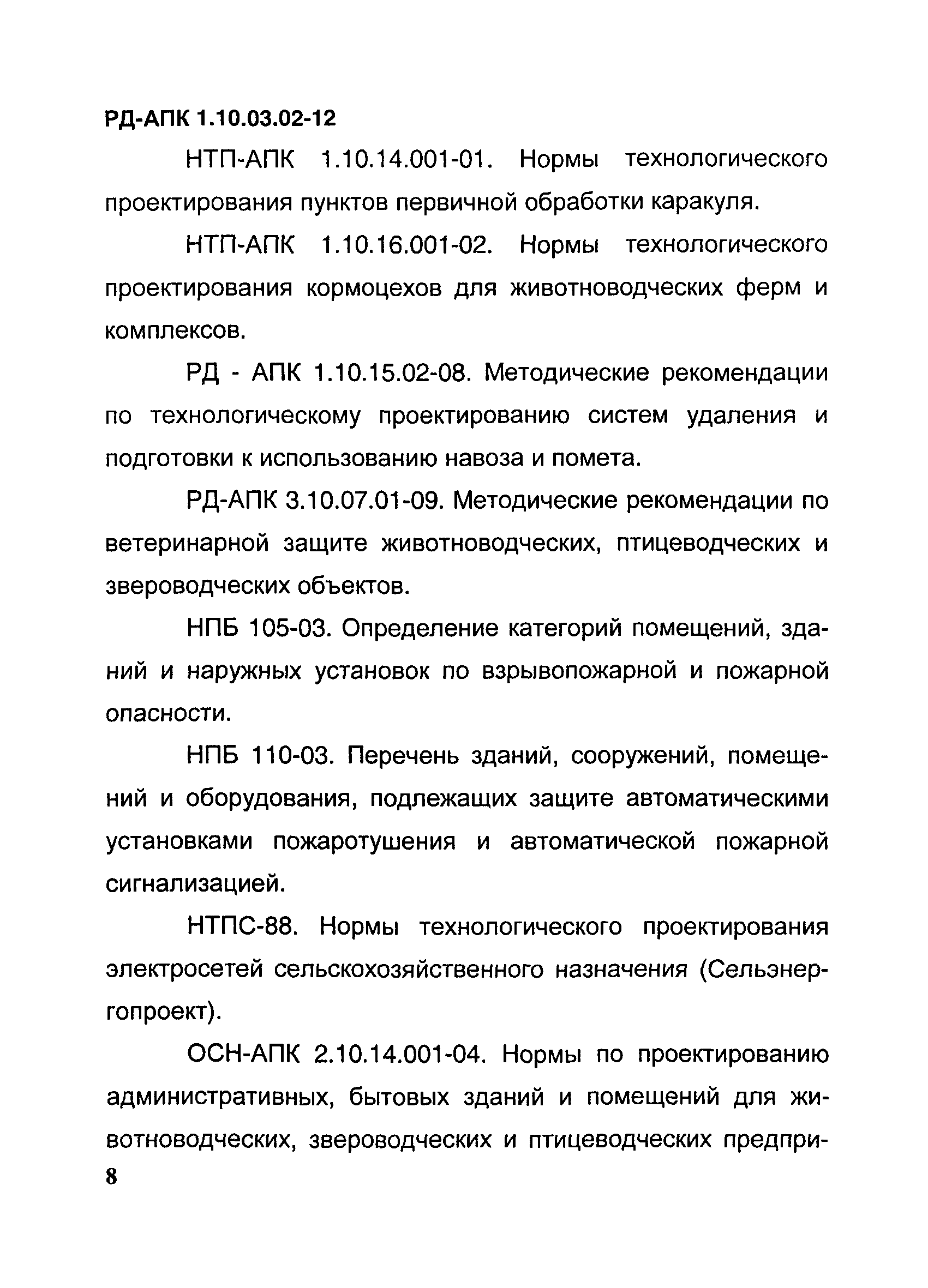 РД-АПК 1.10.03.02-12

НТП-АПК 1.10.14.001-01. Нормы технологического проектирования пунктов первичной обработки каракуля.

НТП-АПК 1.10.16.001-02. Нормы технологического проектирования кормоцехов для животноводческих ферм и комплексов.

РД - АПК 1.10.15.02-08. Методические рекомендации по технологическому проектированию систем удаления и подготовки к использованию навоза и помета.

РД-АПК 3.10.07.01-09. Методические рекомендации по ветеринарной защите животноводческих, птицеводческих и звероводческих объектов.

НПБ 105-03. Определение категорий помещений, зданий и наружных установок по взрывопожарной и пожарной опасности.

НПБ 110-03. Перечень зданий, сооружений, помещений и оборудования, подлежащих защите автоматическими установками пожаротушения и автоматической пожарной сигнализацией.

НТПС-88. Нормы технологического проектирования электросетей сельскохозяйственного назначения (Сельэнергопроект).

ОСН-АПК 2.10.14.001-04. Нормы по проектированию административных, бытовых зданий и помещений для животноводческих, звероводческих и птицеводческих предпри-

8